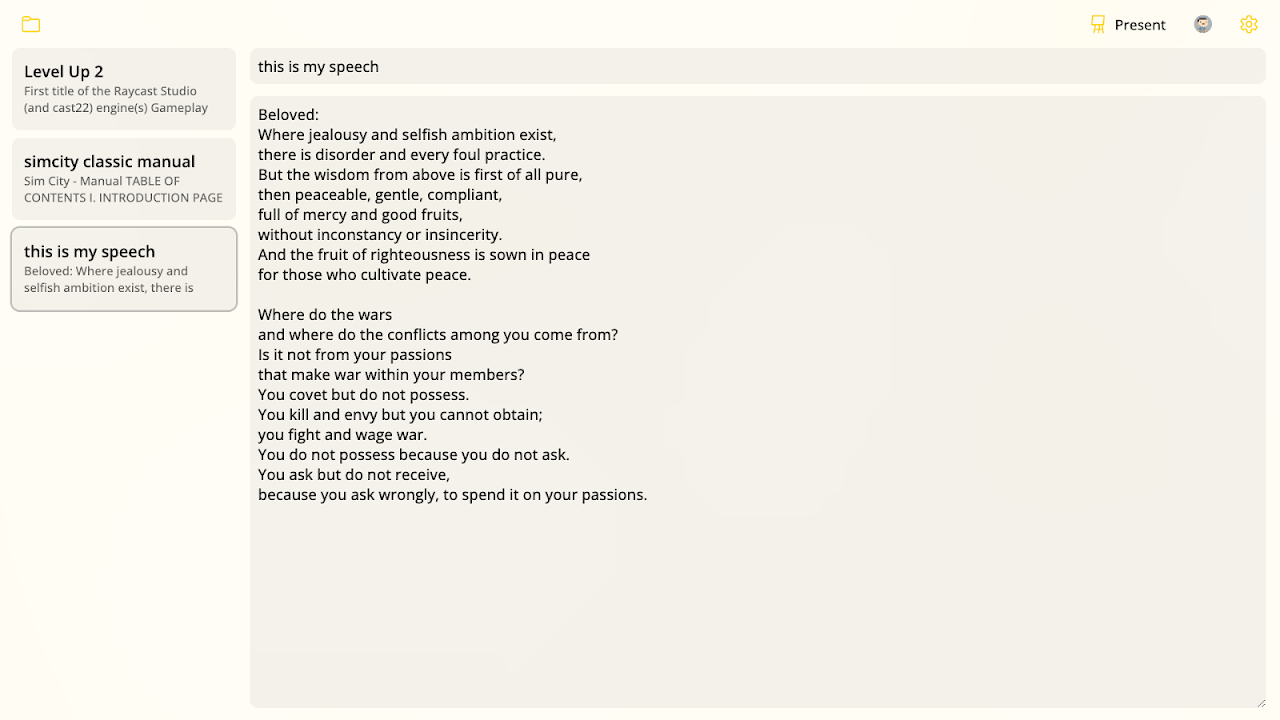 Present

Level Up 2
First title of the Raycast Studio (and cast22) engine(s) Gameplay

simcity classic manual
Sim City - Manual TABLE OF CONTENTS I. INTRODUCTION PAGE

this is my speech
Beloved: Where jealousy and selfish ambition exist, there is

this is my speech

Beloved:
Where jealousy and selfish ambition exist,
there is disorder and every foul practice.
But the wisdom from above is first of all pure,
then peaceable, gentle, compliant,
full of mercy and good fruits,
without inconstancy or insincerity.
And the fruit of righteousness is sown in peace
for those who cultivate peace.

Where do the wars
and where do the conflicts among you come from?
Is it not from your passions
that make war within your members?
You covet but do not possess.
You kill and envy but you cannot obtain;
you fight and wage war.
You do not possess because you do not ask.
You ask but do not receive,
because you ask wrongly, to spend it on your passions.